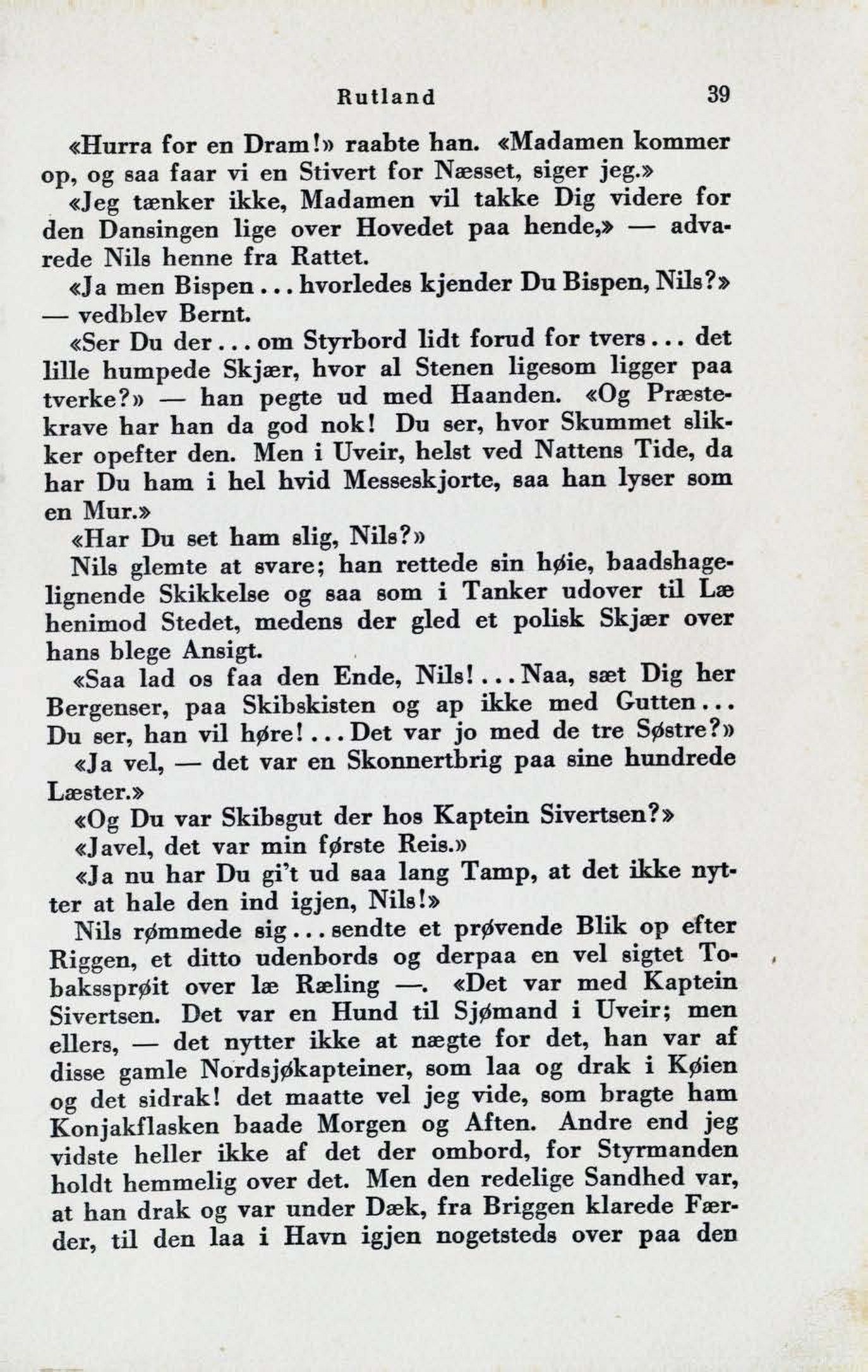 Rutland 39

«Hurra for en Dram!» raabte han. «Madamen kommer op, og saa faar vi en Stivert for Næsset, siger jeg.»

«Jeg tænker ikke, Madamen vil takke Dig videre for den Dansingen lige over Hovedet paa hende,» — advarede Nils henne fra Rattet.

«Ja men Bispen ... hvorledes kjender Du Bispen, Nils?» — vedblev Bernt.

«Ser Du der ... om Styrbord lidt forud for tvers ... det lille humpede Skjær, hvor al Stenen ligesom ligger paa tverke?» — han pegte ud med Haanden. «Og Præstekrave har han da god nok! Du ser, hvor Skummet slikker opefter den. Men i Uveir, helst ved Nattens Tide, da har Du ham i hel hvid Messeskjorte, saa han lyser som en Mur.»

«Har Du set ham slig, Nils?»

Nils glemte at svare; han rettede sin høie, baadshagelignende Skikkelse og saa som i Tanker udover til Læ henimod Stedet, medens der gled et polisk Skjær over hans blege Ansigt.

«Saa lad os faa den Ende, Nils! ... Naa, sæt Dig her Bergenser, paa Skibskisten og ap ikke med Gutten ... Du ser, han vil høre! ... Det var jo med de tre Søstre?»

«Ja vel, — det var en Skonnertbrig paa sine hundrede Læster.»

«Og Du var Skibsgut der hos Kaptein Sivertsen?»

«Javel, det var min første Reis.»

«Ja nu har Du gi't ud saa lang Tamp, at det ikke nytter at hale den ind igjen, Nils!»

Nils rømmede sig ... sendte et prøvende Blik op efter Riggen, et ditto udenbords og derpaa en vel sigtet Tobakssprøit over læ Ræling —. «Det var med Kaptein Sivertsen. Det var en Hund til Sjømand i Uveir; men ellers, — det nytter ikke at nægte for det, han var af disse gamle Nordsjøkapteiner, som laa og drak i Køien og det sidrak! det maatte vel jeg vide, som bragte ham Konjakflasken baade Morgen og Aften. Andre end jeg vidste heller ikke af det der ombord, for Styrmanden holdt hemmelig over det. Men den redelige Sandhed var, at han drak og var under Dæk, fra Briggen klarede Færder, til den laa i Havn igjen nogetsteds over paa den